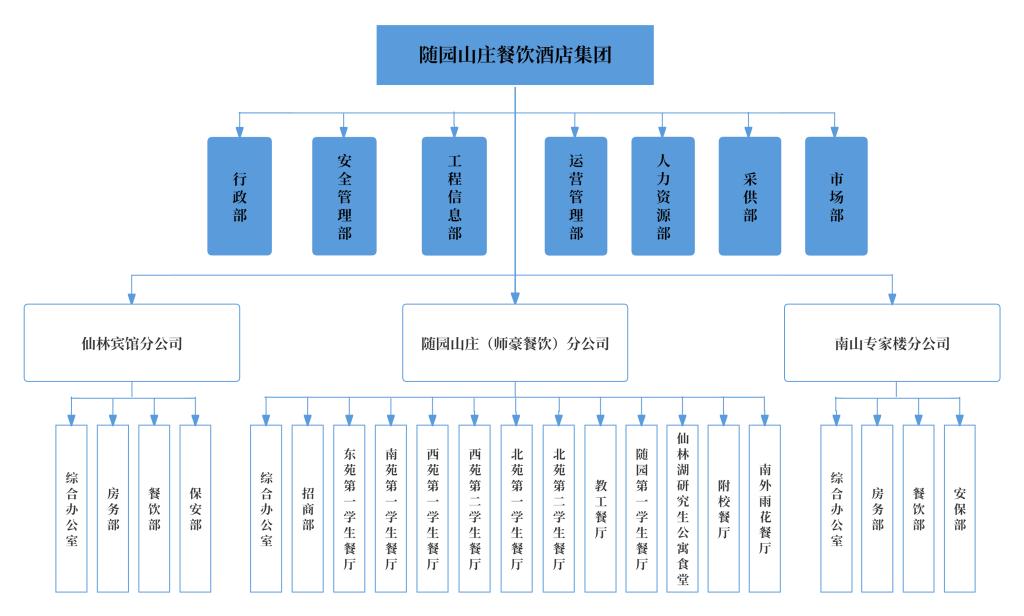 随园山庄餐饮酒店集团

行政部

安全管理部

工程信息部

运营管理部

人力资源部

采供部

市场部

仙林宾馆分公司

随园山庄（师豪餐饮）分公司

南山专家楼分公司

综合办公室

房务部

餐饮部

保安部

综合办公室

招商部

东苑第一学生餐厅

南苑第一学生餐厅

西苑第一学生餐厅

西苑第二学生餐厅

北苑第一学生餐厅

北苑第二学生餐厅

教工餐厅

随园第一学生餐厅

仙林湖研究生公寓食堂

附校餐厅

南外雨花餐厅

综合办公室

房务部

餐饮部

安保部